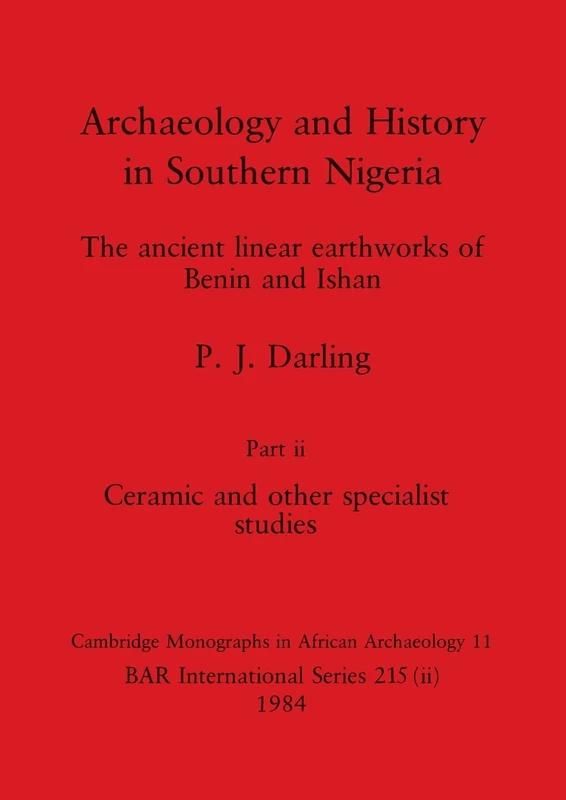 Archaeology and History in Southern Nigeria

The ancient linear earthworks of Benin and Ishan

P. J. Darling

Part ii

Ceramic and other specialist studies

Cambridge Monographs in African Archaeology 11

BAR International Series 215 (ii)

1984